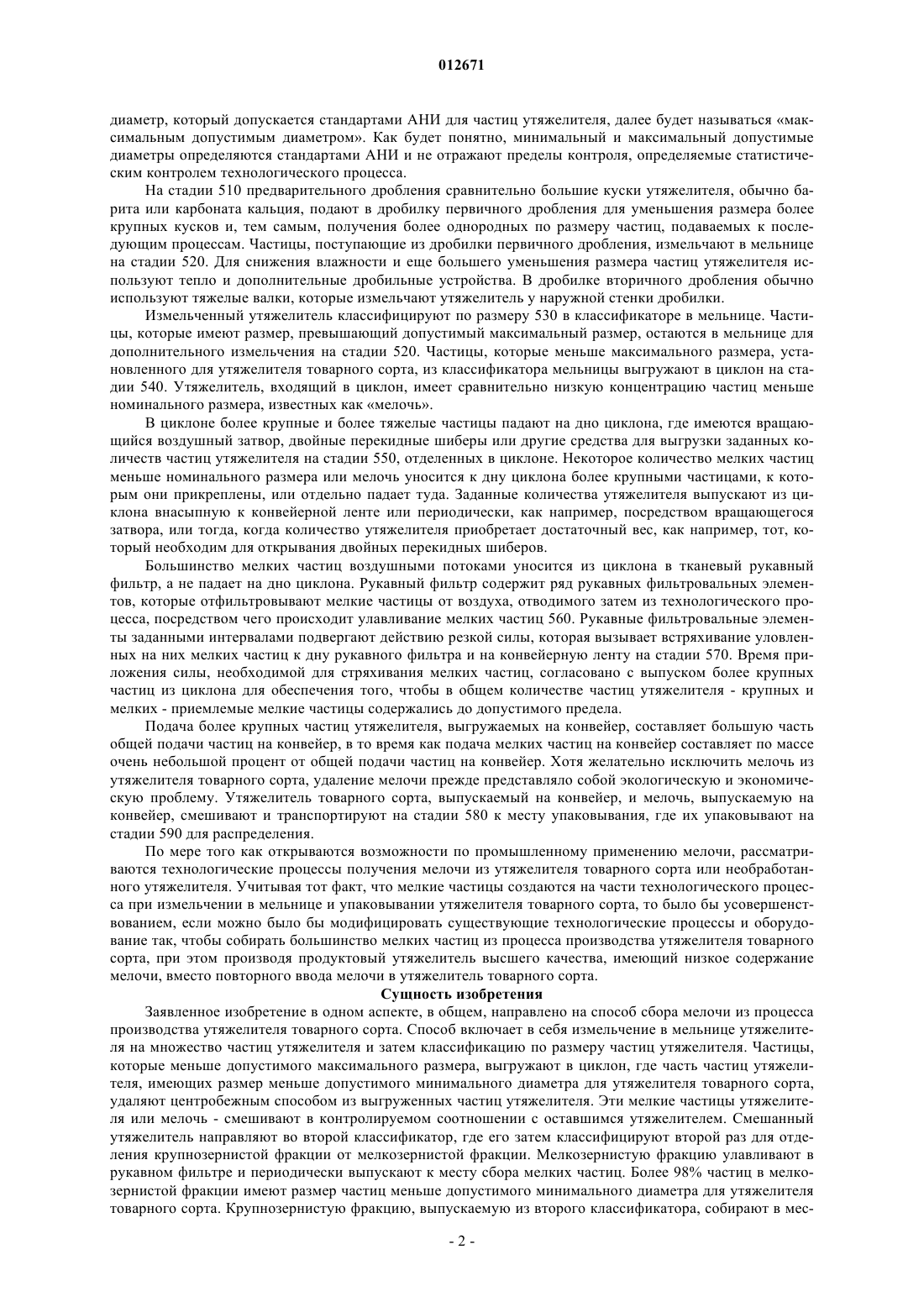 012671

диаметр, который допускается стандартами АНИ для частиц утяжелителя, далее будет называться «максимальным допустимым диаметром». Как будет понятно, минимальный и максимальный допустимые диаметры определяются стандартами АНИ и не отражают пределы контроля, определяемые статистическим контролем технологического процесса.

На стадии 510 предварительного дробления сравнительно большие куски утяжелителя, обычно барита или карбоната кальция, подают в дробилку первичного дробления для уменьшения размера более крупных кусков и, тем самым, получения более однородных по размеру частиц, подаваемых к последующим процессам. Частицы, поступающие из дробилки первичного дробления, измельчают в мельнице на стадии 520. Для снижения влажности и еще большего уменьшения размера частиц утяжелителя используют тепло и дополнительные дробильные устройства. В дробилке вторичного дробления обычно используют тяжелые валки, которые измельчают утяжелитель у наружной стенки дробилки.

Измельченный утяжелитель классифицируют по размеру 530 в классификаторе в мельнице. Частицы, которые имеют размер, превышающий допустимый максимальный размер, остаются в мельнице для дополнительного измельчения на стадии 520. Частицы, которые меньше максимального размера, установленного для утяжелителя товарного сорта, из классификатора мельницы выгружают в циклон на стадии 540. Утяжелитель, входящий в циклон, имеет сравнительно низкую концентрацию частиц меньше номинального размера, известных как «мелочь».

В циклоне более крупные и более тяжелые частицы падают на дно циклона, где имеются вращающийся воздушный затвор, двойные перекидные шиберы или другие средства для выгрузки заданных количеств частиц утяжелителя на стадии 550, отделенных в циклоне. Некоторое количество мелких частиц меньше номинального размера или мелочь уносится к дну циклона более крупными частицами, к которым они прикреплены, или отдельно падает туда. Заданные количества утяжелителя выпускают из циклона внасыпную к конвейерной ленте или периодически, как например, посредством вращающегося затвора, или тогда, когда количество утяжелителя приобретает достаточный вес, как например, тот, который необходим для открывания двойных перекидных шиберов.

Большинство мелких частиц воздушными потоками уносится из циклона в тканевый рукавный фильтр, а не падает на дно циклона. Рукавный фильтр содержит ряд рукавных фильтровальных элементов, которые отфильтровывают мелкие частицы от воздуха, отводимого затем из технологического процесса, посредством чего происходит улавливание мелких частиц 560. Рукавные фильтровальные элементы заданными интервалами подвергают действию резкой силы, которая вызывает встряхивание уловленных на них мелких частиц к дну рукавного фильтра и на конвейерную ленту на стадии 570. Время приложения силы, необходимой для стряхивания мелких частиц, согласовано с выпуском более крупных частиц из циклона для обеспечения того, чтобы в общем количестве частиц утяжелителя - крупных и мелких - приемлемые мелкие частицы содержались до допустимого предела.

Подача более крупных частиц утяжелителя, выгружаемых на конвейер, составляет большую часть общей подачи частиц на конвейер, в то время как подача мелких частиц на конвейер составляет по массе очень небольшой процент от общей подачи частиц на конвейер. Хотя желательно исключить мелочь из утяжелителя товарного сорта, удаление мелочи прежде представляло собой экологическую и экономическую проблему. Утяжелитель товарного сорта, выпускаемый на конвейер, и мелочь, выпускаемую на конвейер, смешивают и транспортируют на стадии 580 к месту упаковывания, где их упаковывают на стадии 590 для распределения.

По мере того как открываются возможности по промышленному применению мелочи, рассматриваются технологические процессы получения мелочи из утяжелителя товарного сорта или необработанного утяжелителя. Учитывая тот факт, что мелкие частицы создаются на части технологического процесса при измельчении в мельнице и упаковывании утяжелителя товарного сорта, то было бы усовершенствованием, если можно было бы модифицировать существующие технологические процессы и оборудование так, чтобы собирать большинство мелких частиц из процесса производства утяжелителя товарного сорта, при этом производя продуктовый утяжелитель высшего качества, имеющий низкое содержание мелочи, вместо повторного ввода мелочи в утяжелитель товарного сорта.

Сущность изобретения

Заявленное изобретение в одном аспекте, в общем, направлено на способ сбора мелочи из процесса производства утяжелителя товарного сорта. Способ включает в себя измельчение в мельнице утяжелителя на множество частиц утяжелителя и затем классификацию по размеру частиц утяжелителя. Частицы, которые меньше допустимого максимального размера, выгружают в циклон, где часть частиц утяжелителя, имеющих размер меньше допустимого минимального диаметра для утяжелителя товарного сорта, удаляют центробежным способом из выгруженных частиц утяжелителя. Эти мелкие частицы утяжелителя или мелочь - смешивают в контролируемом соотношении с оставшимся утяжелителем. Смешанный утяжелитель направляют во второй классификатор, где его затем классифицируют второй раз для отделения крупнозернистой фракции от мелкозернистой фракции. Мелкозернистую фракцию улавливают в рукавном фильтре и периодически выпускают к месту сбора мелких частиц. Более 98% частиц в мелкозернистой фракции имеют размер частиц меньше допустимого минимального диаметра для утяжелителя товарного сорта. Крупнозернистую фракцию, выпускаемую из второго классификатора, собирают в мес-

- 2 -